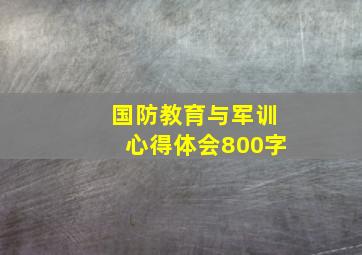 国防教育与军训
心得体会800字